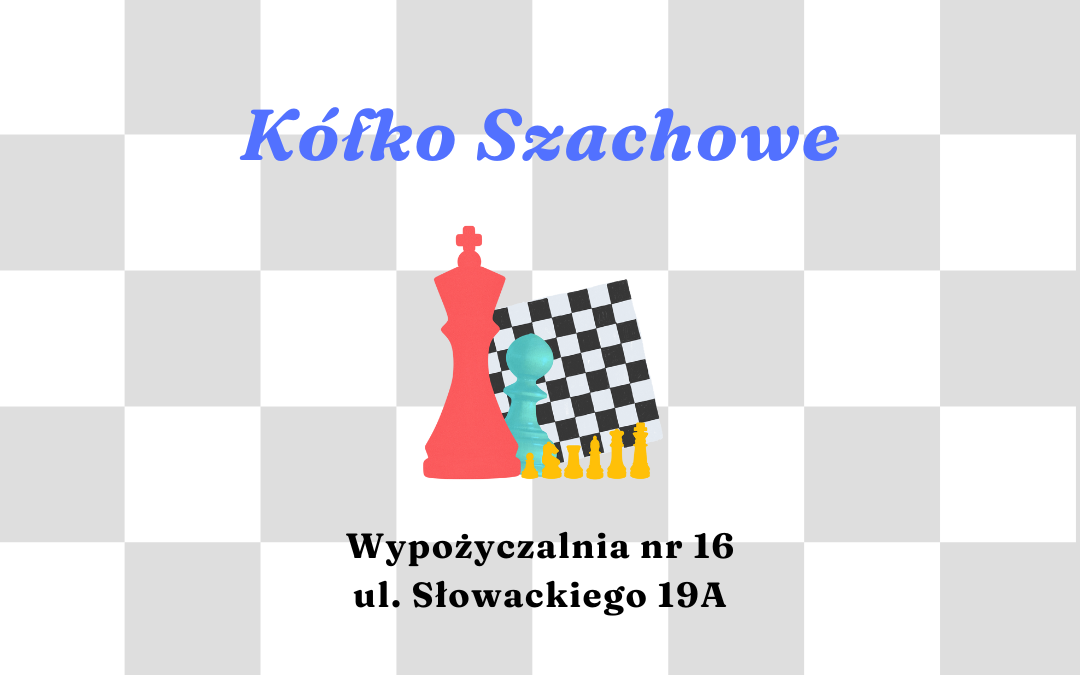 Kółko Szachowe

Wypożyczalnia nr 16
ul. Słowackiego 19A